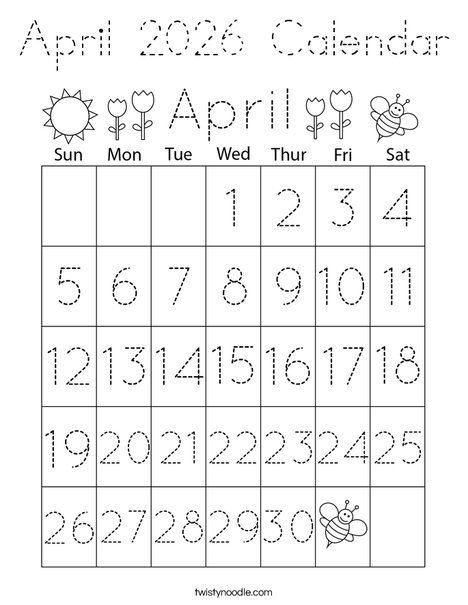 April 2026 Calendar

April

| Sun | Mon | Tue | Wed | Thur | Fri | Sat |
|---|---|---|---|---|---|---|
| | | | 1 | 2 | 3 | 4 |
| 5 | 6 | 7 | 8 | 9 | 10 | 11 |
| 12 | 13 | 14 | 15 | 16 | 17 | 18 |
| 19 | 20 | 21 | 22 | 23 | 24 | 25 |
| 26 | 27 | 28 | 29 | 30 | | |

twistynoodle.com